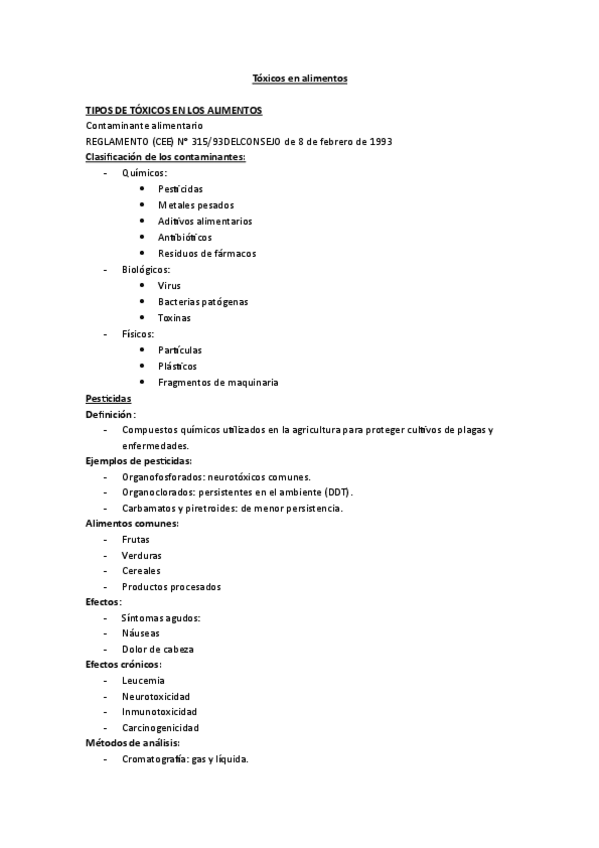 Tóxicos en alimentos

TIPOS DE TÓXICOS EN LOS ALIMENTOS
Contaminante alimentario
REGLAMENTO (CEE) Nº 315/93DELCONSEJO de 8 de febrero de 1993
Clasificación de los contaminantes:
- Químicos:
  • Pesticidas
  • Metales pesados
  • Aditivos alimentarios
  • Antibióticos
  • Residuos de fármacos
- Biológicos:
  • Virus
  • Bacterias patógenas
  • Toxinas
- Físicos:
  • Partículas
  • Plásticos
  • Fragmentos de maquinaria

Pesticidas
Definición:
- Compuestos químicos utilizados en la agricultura para proteger cultivos de plagas y enfermedades.
Ejemplos de pesticidas:
- Organofosforados: neurotóxicos comunes.
- Organoclorados: persistentes en el ambiente (DDT).
- Carbamatos y piretroides: de menor persistencia.
Alimentos comunes:
- Frutas
- Verduras
- Cereales
- Productos procesados
Efectos:
- Síntomas agudos:
- Náuseas
- Dolor de cabeza
Efectos crónicos:
- Leucemia
- Neurotoxicidad
- Inmunotoxicidad
- Carcinogenicidad
Métodos de análisis:
- Cromatografía: gas y líquida.